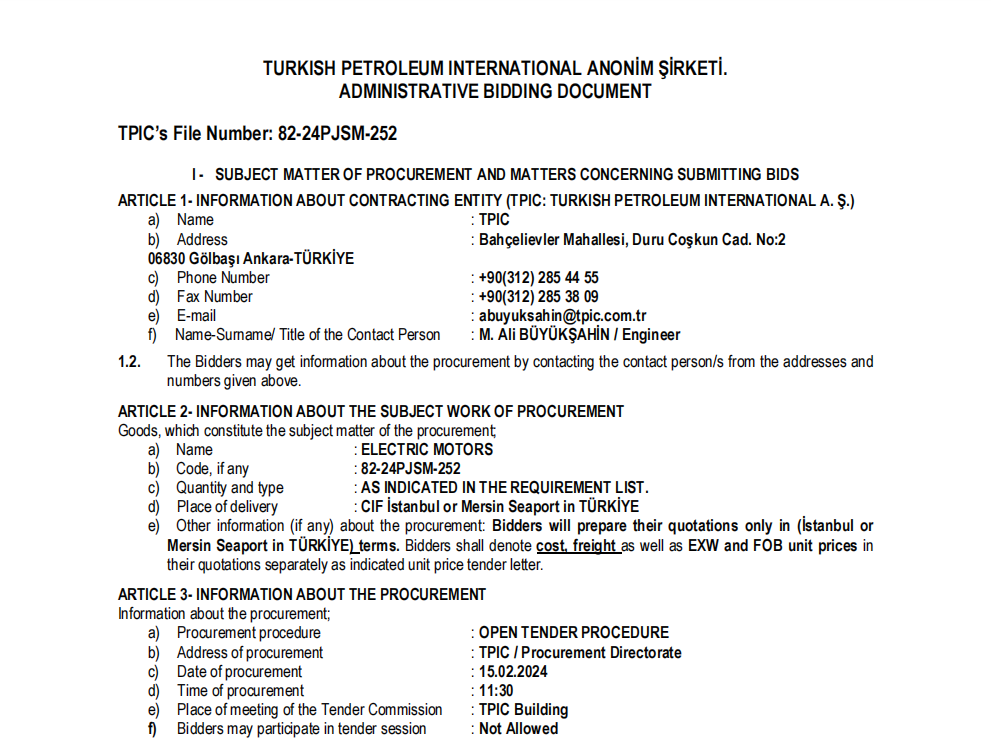 TURKISH PETROLEUM INTERNATIONAL ANONİM ŞİRKETİ.
ADMINISTRATIVE BIDDING DOCUMENT

TPIC's File Number: 82-24PJSM-252

I - SUBJECT MATTER OF PROCUREMENT AND MATTERS CONCERNING SUBMITTING BIDS

ARTICLE 1- INFORMATION ABOUT CONTRACTING ENTITY (TPIC: TURKISH PETROLEUM INTERNATIONAL A. Ş.)
a) Name : TPIC
b) Address : Bahçelievler Mahallesi, Duru Coşkun Cad. No:2
06830 Gölbaşı Ankara-TÜRKİYE
c) Phone Number : +90(312) 285 44 55
d) Fax Number : +90(312) 285 38 09
e) E-mail : abuyuksahin@tpic.com.tr
f) Name-Surname/ Title of the Contact Person : M. Ali BÜYÜKŞAHİN / Engineer

1.2. The Bidders may get information about the procurement by contacting the contact person/s from the addresses and numbers given above.

ARTICLE 2- INFORMATION ABOUT THE SUBJECT WORK OF PROCUREMENT
Goods, which constitute the subject matter of the procurement;
a) Name : ELECTRIC MOTORS
b) Code, if any : 82-24PJSM-252
c) Quantity and type : AS INDICATED IN THE REQUIREMENT LIST.
d) Place of delivery : CIF İstanbul or Mersin Seaport in TÜRKİYE
e) Other information (if any) about the procurement: Bidders will prepare their quotations only in (İstanbul or Mersin Seaport in TÜRKİYE) terms. Bidders shall denote cost, freight as well as EXW and FOB unit prices in their quotations separately as indicated unit price tender letter.

ARTICLE 3- INFORMATION ABOUT THE PROCUREMENT
Information about the procurement;
a) Procurement procedure : OPEN TENDER PROCEDURE
b) Address of procurement : TPIC / Procurement Directorate
c) Date of procurement : 15.02.2024
d) Time of procurement : 11:30
e) Place of meeting of the Tender Commission : TPIC Building
f) Bidders may participate in tender session : Not Allowed